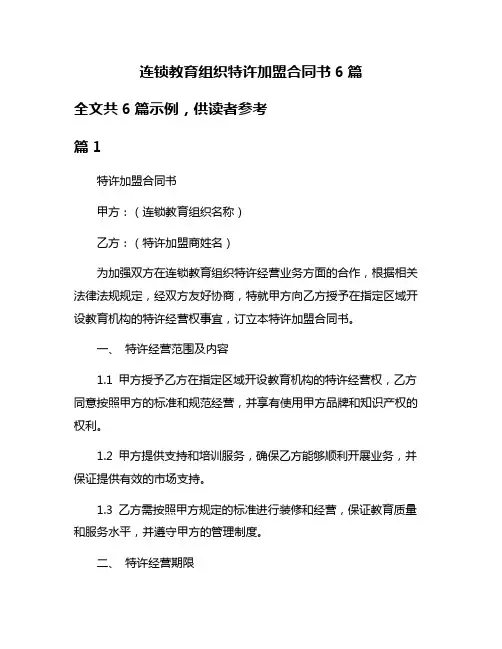 连锁教育组织特许加盟合同书 6 篇

全文共 6 篇示例，供读者参考

篇 1

特许加盟合同书

甲方：（连锁教育组织名称）

乙方：（特许加盟商姓名）

为加强双方在连锁教育组织特许经营业务方面的合作，根据相关法律法规规定，经双方友好协商，特就甲方向乙方授予在指定区域开设教育机构的特许经营权事宜，订立本特许加盟合同书。

一、 特许经营范围及内容

1.1 甲方授予乙方在指定区域开设教育机构的特许经营权，乙方同意按照甲方的标准和规范经营，并享有使用甲方品牌和知识产权的权利。

1.2 甲方提供支持和培训服务，确保乙方能够顺利开展业务，并保证提供有效的市场支持。

1.3 乙方需按照甲方规定的标准进行装修和经营，保证教育质量和服务水平，并遵守甲方的管理制度。

二、 特许经营期限